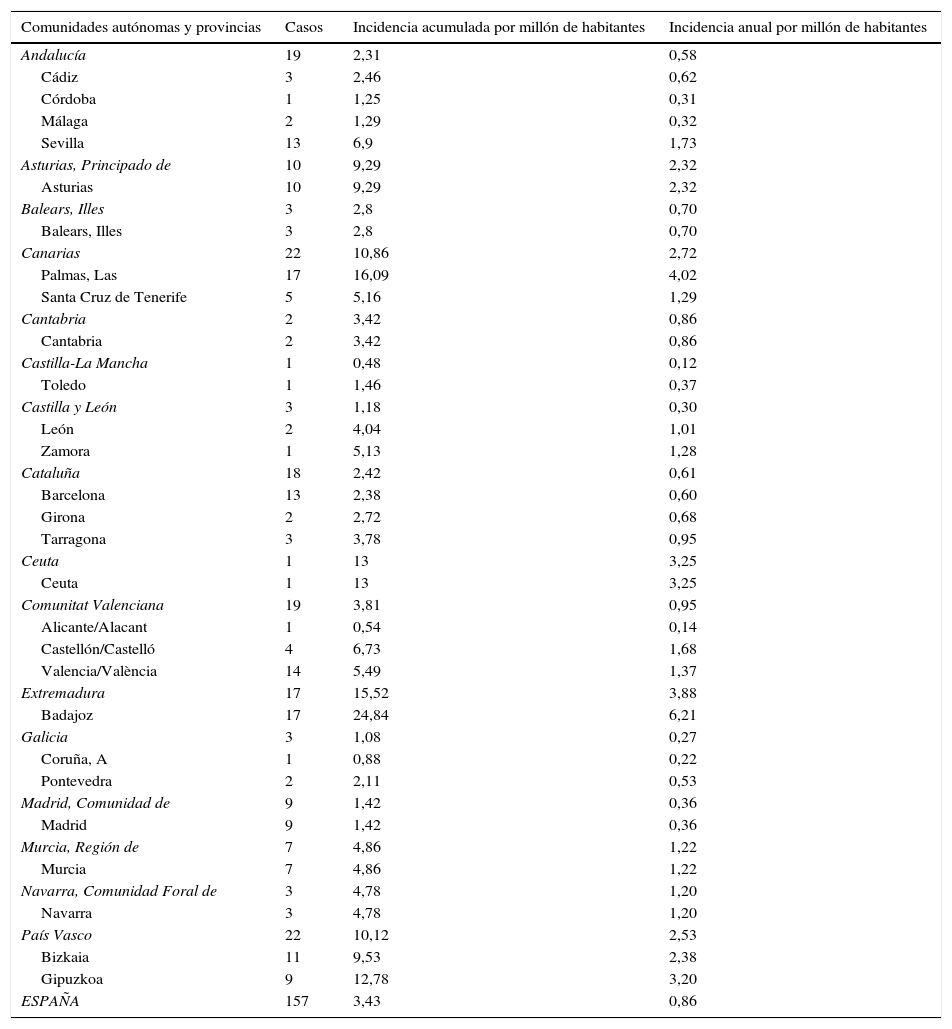 | Comunidades autónomas y provincias | Casos | Incidencia acumulada por millón de habitantes | Incidencia anual por millón de habitantes |
|---|---|---|---|
| Andalucía | 19 | 2,31 | 0,58 |
| Cádiz | 3 | 2,46 | 0,62 |
| Córdoba | 1 | 1,25 | 0,31 |
| Málaga | 2 | 1,29 | 0,32 |
| Sevilla | 13 | 6,9 | 1,73 |
| Asturias, Principado de | 10 | 9,29 | 2,32 |
| Asturias | 10 | 9,29 | 2,32 |
| Balears, Illes | 3 | 2,8 | 0,70 |
| Balears, Illes | 3 | 2,8 | 0,70 |
| Canarias | 22 | 10,86 | 2,72 |
| Palmas, Las | 17 | 16,09 | 4,02 |
| Santa Cruz de Tenerife | 5 | 5,16 | 1,29 |
| Cantabria | 2 | 3,42 | 0,86 |
| Cantabria | 2 | 3,42 | 0,86 |
| Castilla-La Mancha | 1 | 0,48 | 0,12 |
| Toledo | 1 | 1,46 | 0,37 |
| Castilla y León | 3 | 1,18 | 0,30 |
| León | 2 | 4,04 | 1,01 |
| Zamora | 1 | 5,13 | 1,28 |
| Cataluña | 18 | 2,42 | 0,61 |
| Barcelona | 13 | 2,38 | 0,60 |
| Girona | 2 | 2,72 | 0,68 |
| Tarragona | 3 | 3,78 | 0,95 |
| Ceuta | 1 | 13 | 3,25 |
| Ceuta | 1 | 13 | 3,25 |
| Comunitat Valenciana | 19 | 3,81 | 0,95 |
| Alicante/Alacant | 1 | 0,54 | 0,14 |
| Castellón/Castelló | 4 | 6,73 | 1,68 |
| Valencia/València | 14 | 5,49 | 1,37 |
| Extremadura | 17 | 15,52 | 3,88 |
| Badajoz | 17 | 24,84 | 6,21 |
| Galicia | 3 | 1,08 | 0,27 |
| Coruña, A | 1 | 0,88 | 0,22 |
| Pontevedra | 2 | 2,11 | 0,53 |
| Madrid, Comunidad de | 9 | 1,42 | 0,36 |
| Madrid | 9 | 1,42 | 0,36 |
| Murcia, Región de | 7 | 4,86 | 1,22 |
| Murcia | 7 | 4,86 | 1,22 |
| Navarra, Comunidad Foral de | 3 | 4,78 | 1,20 |
| Navarra | 3 | 4,78 | 1,20 |
| País Vasco | 22 | 10,12 | 2,53 |
| Bizkaia | 11 | 9,53 | 2,38 |
| Gipuzkoa | 9 | 12,78 | 3,20 |
| ESPAÑA | 157 | 3,43 | 0,86 |